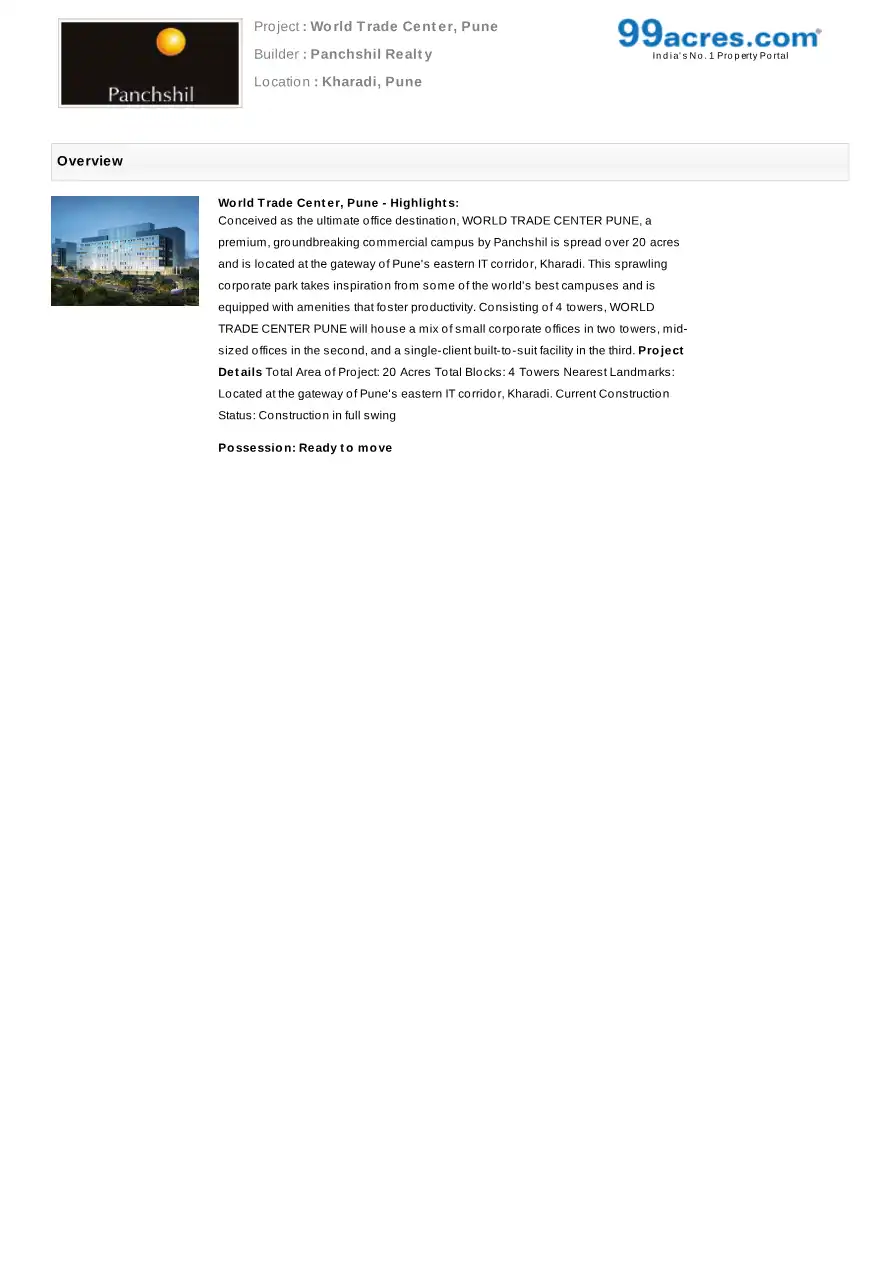 Panchshil

Project : World Trade Center, Pune
Builder : Panchshil Realty
Location : Kharadi, Pune

99acres.com®
India's No. 1 Property Portal

Overview

World Trade Center, Pune - Highlights:
Conceived as the ultimate office destination, WORLD TRADE CENTER PUNE, a premium, groundbreaking commercial campus by Panchshil is spread over 20 acres and is located at the gateway of Pune's eastern IT corridor, Kharadi. This sprawling corporate park takes inspiration from some of the world's best campuses and is equipped with amenities that foster productivity. Consisting of 4 towers, WORLD TRADE CENTER PUNE will house a mix of small corporate offices in two towers, mid-sized offices in the second, and a single-client built-to-suit facility in the third. Project Details Total Area of Project: 20 Acres Total Blocks: 4 Towers Nearest Landmarks: Located at the gateway of Pune's eastern IT corridor, Kharadi. Current Construction Status: Construction in full swing

Possession: Ready to move